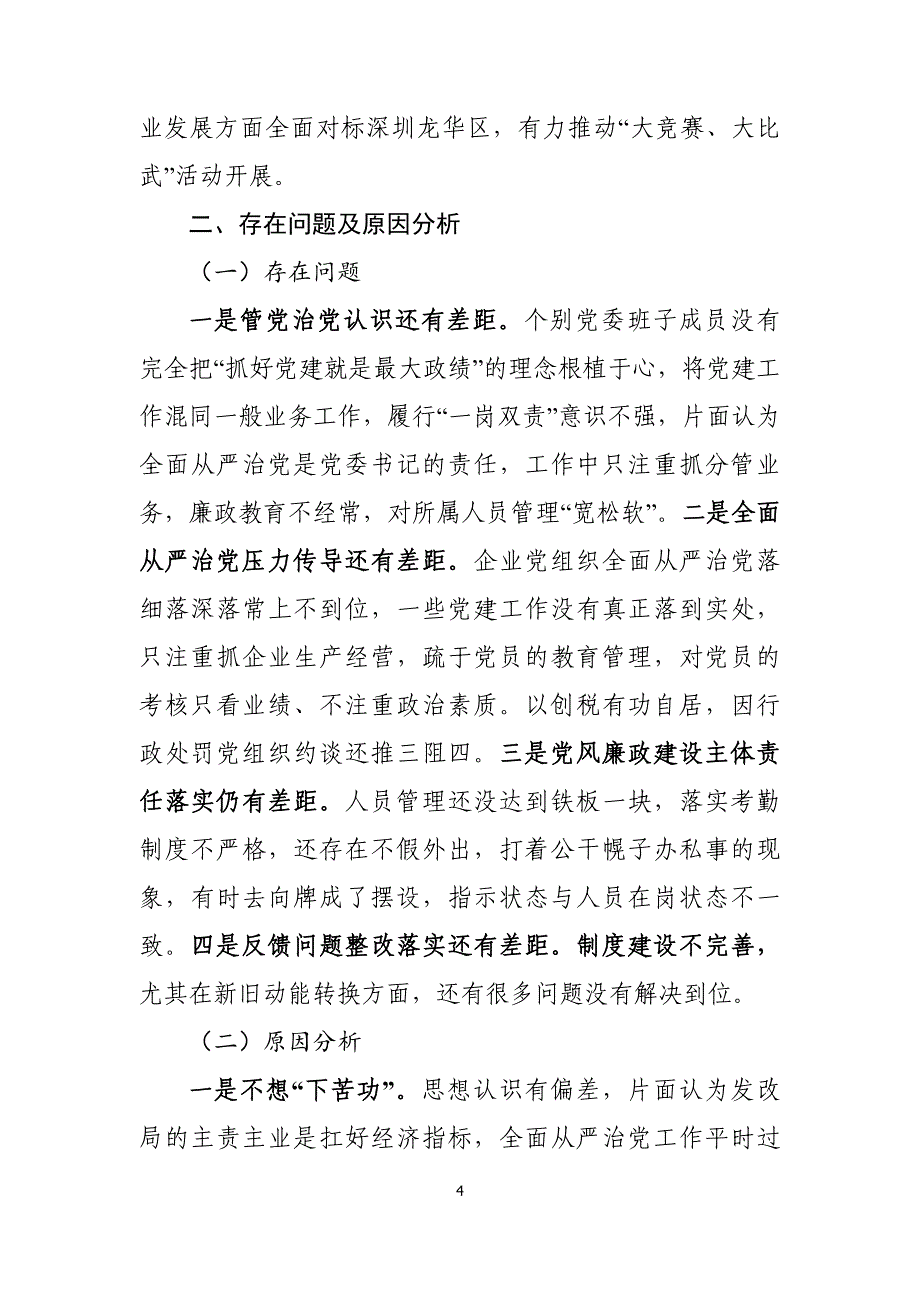 业发展方面全面对标深圳龙华区，有力推动“大竞赛、大比武”活动开展。

二、存在问题及原因分析

（一）存在问题

一是管党治党认识还有差距。个别党委班子成员没有完全把“抓好党建就是最大政绩”的理念根植于心，将党建工作混同一般业务工作，履行“一岗双责”意识不强，片面认为全面从严治党是党委书记的责任，工作中只注重抓分管业务，廉政教育不经常，对所属人员管理“宽松软”。二是全面从严治党压力传导还有差距。企业党组织全面从严治党落细落深落常上不到位，一些党建工作没有真正落到实处，只注重抓企业生产经营，疏于党员的教育管理，对党员的考核只看业绩、不注重政治素质。以创税有功自居，因行政处罚党组织约谈还推三阻四。三是党风廉政建设主体责任落实仍有差距。人员管理还没达到铁板一块，落实考勤制度不严格，还存在不假外出，打着公干幌子办私事的现象，有时去向牌成了摆设，指示状态与人员在岗状态不一致。四是反馈问题整改落实还有差距。制度建设不完善，尤其在新旧动能转换方面，还有很多问题没有解决到位。

（二）原因分析

一是不想“下苦功”。思想认识有偏差，片面认为发改局的主责主业是扛好经济指标，全面从严治党工作平时过

4